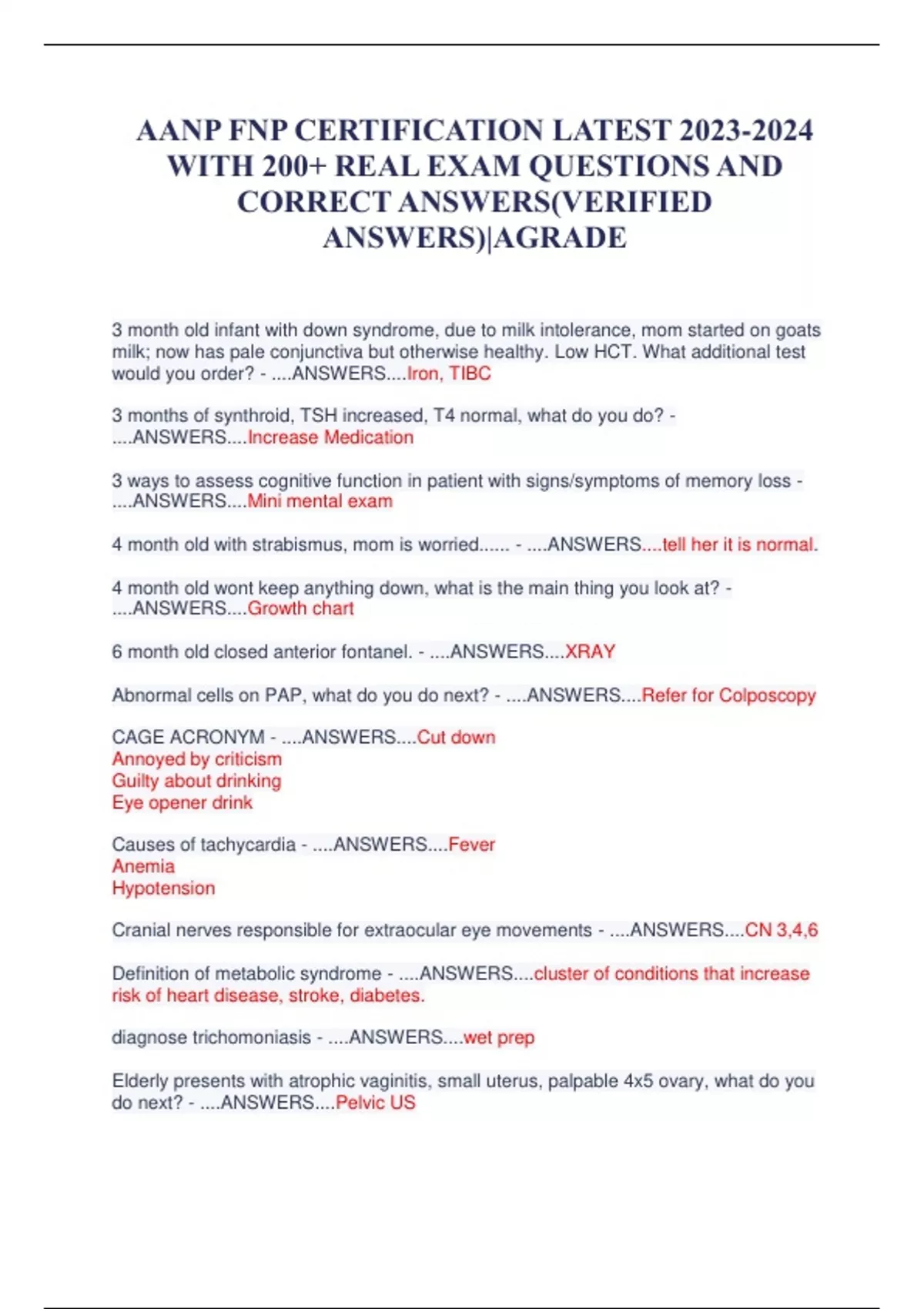 AANP FNP CERTIFICATION LATEST 2023-2024 WITH 200+ REAL EXAM QUESTIONS AND CORRECT ANSWERS(VERIFIED ANSWERS)|AGRADE

3 month old infant with down syndrome, due to milk intolerance, mom started on goats milk; now has pale conjunctiva but otherwise healthy. Low HCT. What additional test would you order? - ....ANSWERS....Iron, TIBC

3 months of synthroid, TSH increased, T4 normal, what do you do? - ....ANSWERS....Increase Medication

3 ways to assess cognitive function in patient with signs/symptoms of memory loss - ....ANSWERS....Mini mental exam

4 month old with strabismus, mom is worried...... - ....ANSWERS....tell her it is normal.

4 month old wont keep anything down, what is the main thing you look at? - ....ANSWERS....Growth chart

6 month old closed anterior fontanel. - ....ANSWERS....XRAY

Abnormal cells on PAP, what do you do next? - ....ANSWERS....Refer for Colposcopy

CAGE ACRONYM - ....ANSWERS....Cut down
Annoyed by criticism
Guilty about drinking
Eye opener drink

Causes of tachycardia - ....ANSWERS....Fever
Anemia
Hypotension

Cranial nerves responsible for extraocular eye movements - ....ANSWERS....CN 3,4,6

Definition of metabolic syndrome - ....ANSWERS....cluster of conditions that increase risk of heart disease, stroke, diabetes.

diagnose trichomoniasis - ....ANSWERS....wet prep

Elderly presents with atrophic vaginitis, small uterus, palpable 4x5 ovary, what do you do next? - ....ANSWERS....Pelvic US